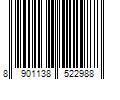 8 901138 522988